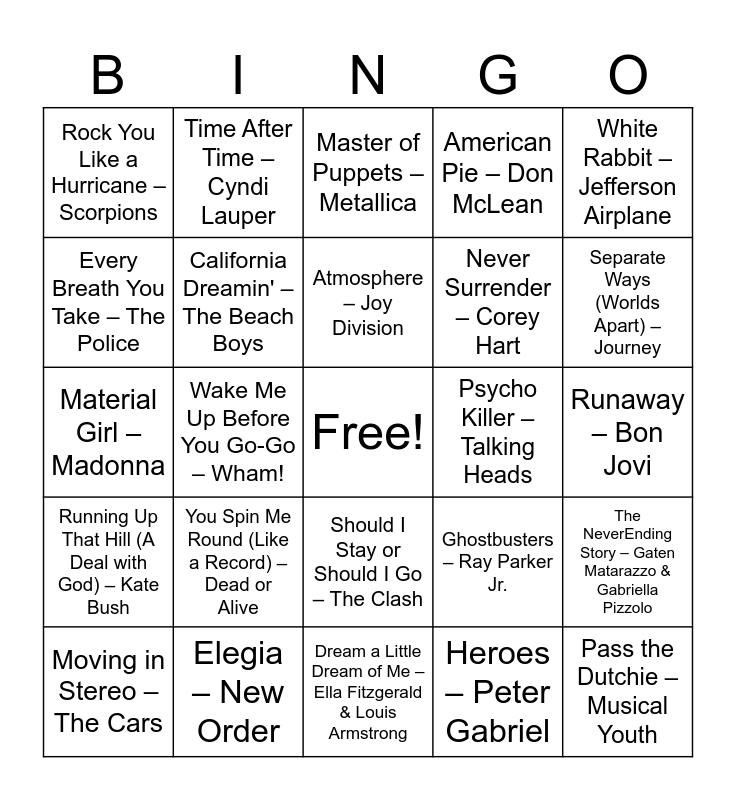 | B | I | N | G | O |
|---|---|---|---|---|
| Rock You Like a Hurricane – Scorpions | Time After Time – Cyndi Lauper | Master of Puppets – Metallica | American Pie – Don McLean | White Rabbit – Jefferson Airplane |
| Every Breath You Take – The Police | California Dreamin' – The Beach Boys | Atmosphere – Joy Division | Never Surrender – Corey Hart | Separate Ways (Worlds Apart) – Journey |
| Material Girl – Madonna | Wake Me Up Before You Go-Go – Wham! | Free! | Psycho Killer – Talking Heads | Runaway – Bon Jovi |
| Running Up That Hill (A Deal with God) – Kate Bush | You Spin Me Round (Like a Record) – Dead or Alive | Should I Stay or Should I Go – The Clash | Ghostbusters – Ray Parker Jr. | The NeverEnding Story – Gaten Matarazzo & Gabriella Pizzolo |
| Moving in Stereo – The Cars | Elegia – New Order | Dream a Little Dream of Me – Ella Fitzgerald & Louis Armstrong | Heroes – Peter Gabriel | Pass the Dutchie – Musical Youth |